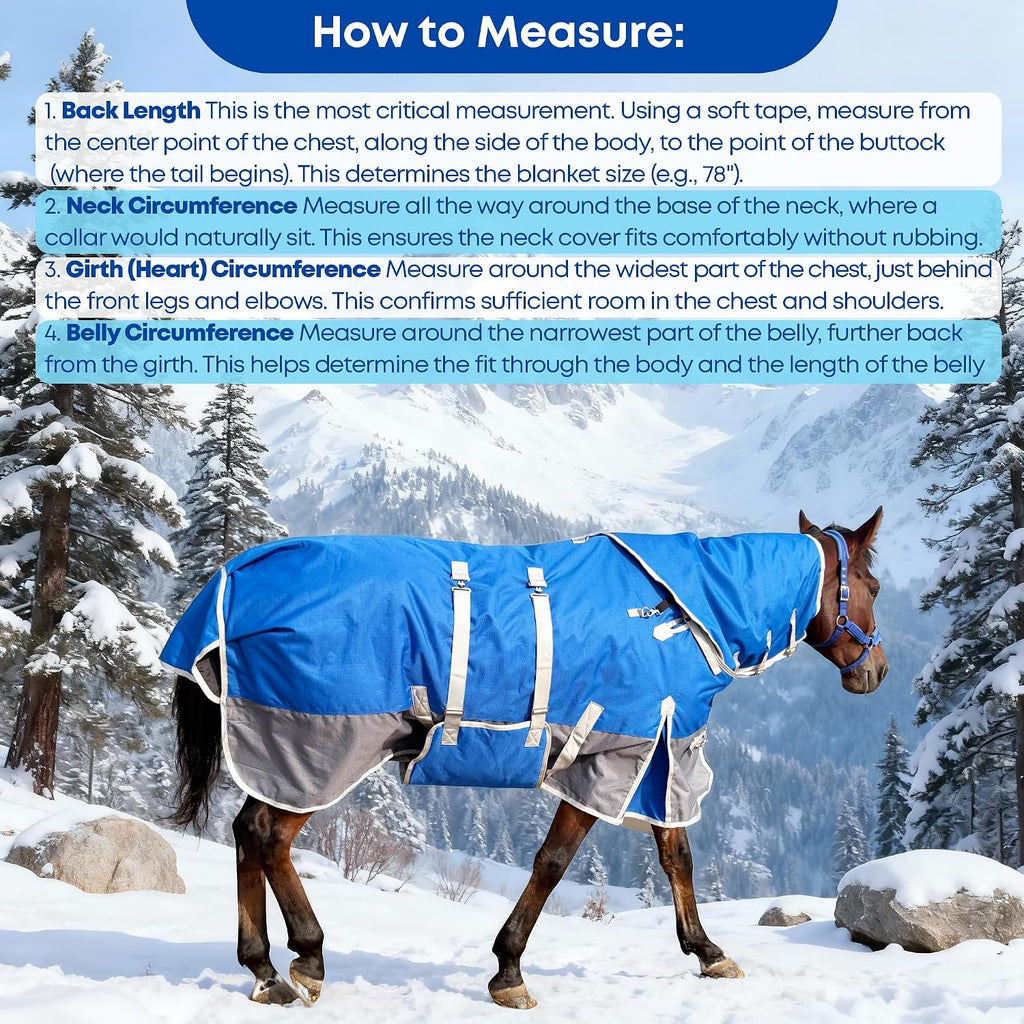 How to Measure:

1. Back Length This is the most critical measurement. Using a soft tape, measure from the center point of the chest, along the side of the body, to the point of the buttock (where the tail begins). This determines the blanket size (e.g., 78").

2. Neck Circumference Measure all the way around the base of the neck, where a collar would naturally sit. This ensures the neck cover fits comfortably without rubbing.

3. Girth (Heart) Circumference Measure around the widest part of the chest, just behind the front legs and elbows. This confirms sufficient room in the chest and shoulders.

4. Belly Circumference Measure around the narrowest part of the belly, further back from the girth. This helps determine the fit through the body and the length of the belly